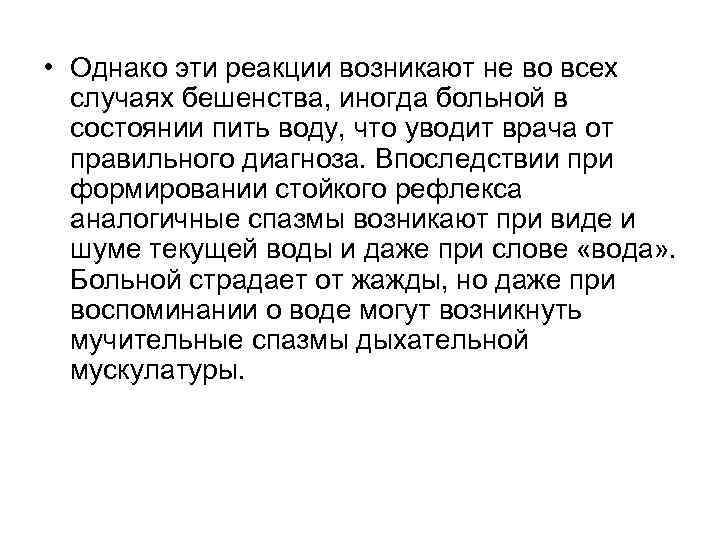 • Однако эти реакции возникают не во всех случаях бешенства, иногда больной в состоянии пить воду, что уводит врача от правильного диагноза. Впоследствии при формировании стойкого рефлекса аналогичные спазмы возникают при виде и шуме текущей воды и даже при слове «вода». Больной страдает от жажды, но даже при воспоминании о воде могут возникнуть мучительные спазмы дыхательной мускулатуры.